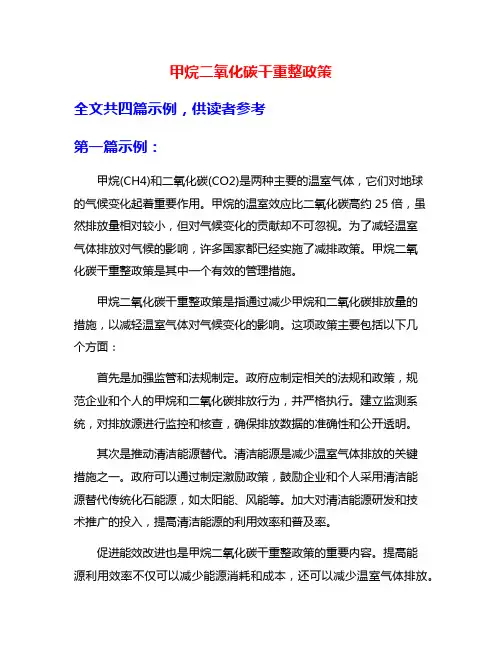 甲烷二氧化碳干重整政策

全文共四篇示例，供读者参考

第一篇示例：

甲烷(CH4)和二氧化碳(CO2)是两种主要的温室气体，它们对地球的气候变化起着重要作用。甲烷的温室效应比二氧化碳高约 25 倍，虽然排放量相对较小，但对气候变化的贡献却不可忽视。为了减轻温室气体排放对气候的影响，许多国家都已经实施了减排政策。甲烷二氧化碳干重整政策是其中一个有效的管理措施。

甲烷二氧化碳干重整政策是指通过减少甲烷和二氧化碳排放量的措施，以减轻温室气体对气候变化的影响。这项政策主要包括以下几个方面：

首先是加强监管和法规制定。政府应制定相关的法规和政策，规范企业和个人的甲烷和二氧化碳排放行为，并严格执行。建立监测系统，对排放源进行监控和核查，确保排放数据的准确性和公开透明。

其次是推动清洁能源替代。清洁能源是减少温室气体排放的关键措施之一。政府可以通过制定激励政策，鼓励企业和个人采用清洁能源替代传统化石能源，如太阳能、风能等。加大对清洁能源研发和技术推广的投入，提高清洁能源的利用效率和普及率。

促进能效改进也是甲烷二氧化碳干重整政策的重要内容。提高能源利用效率不仅可以减少能源消耗和成本，还可以减少温室气体排放。